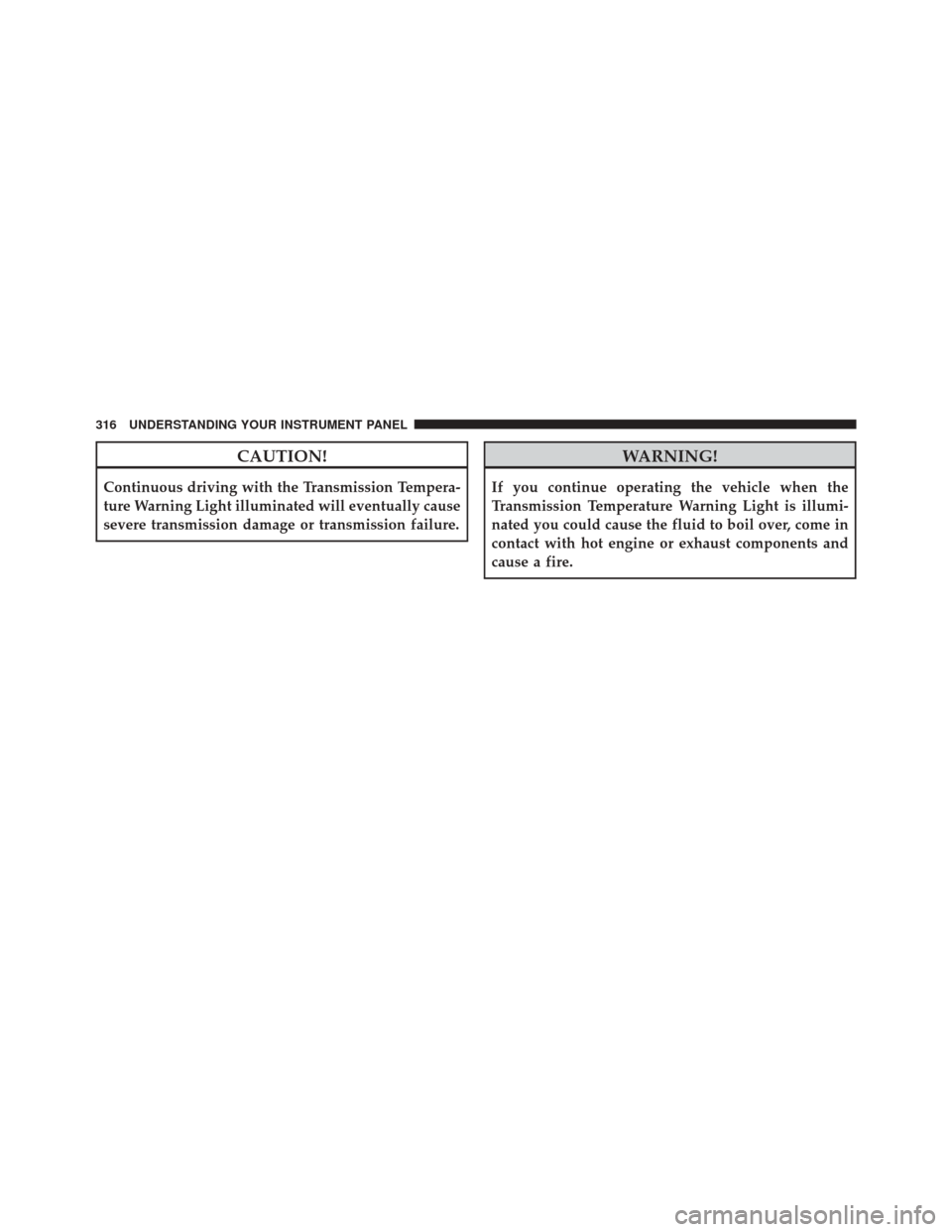 316 UNDERSTANDING YOUR INSTRUMENT PANEL

CAUTION!

Continuous driving with the Transmission Temperature Warning Light illuminated will eventually cause severe transmission damage or transmission failure.

WARNING!

If you continue operating the vehicle when the Transmission Temperature Warning Light is illuminated you could cause the fluid to boil over, come in contact with hot engine or exhaust components and cause a fire.

carmanualsonline.info